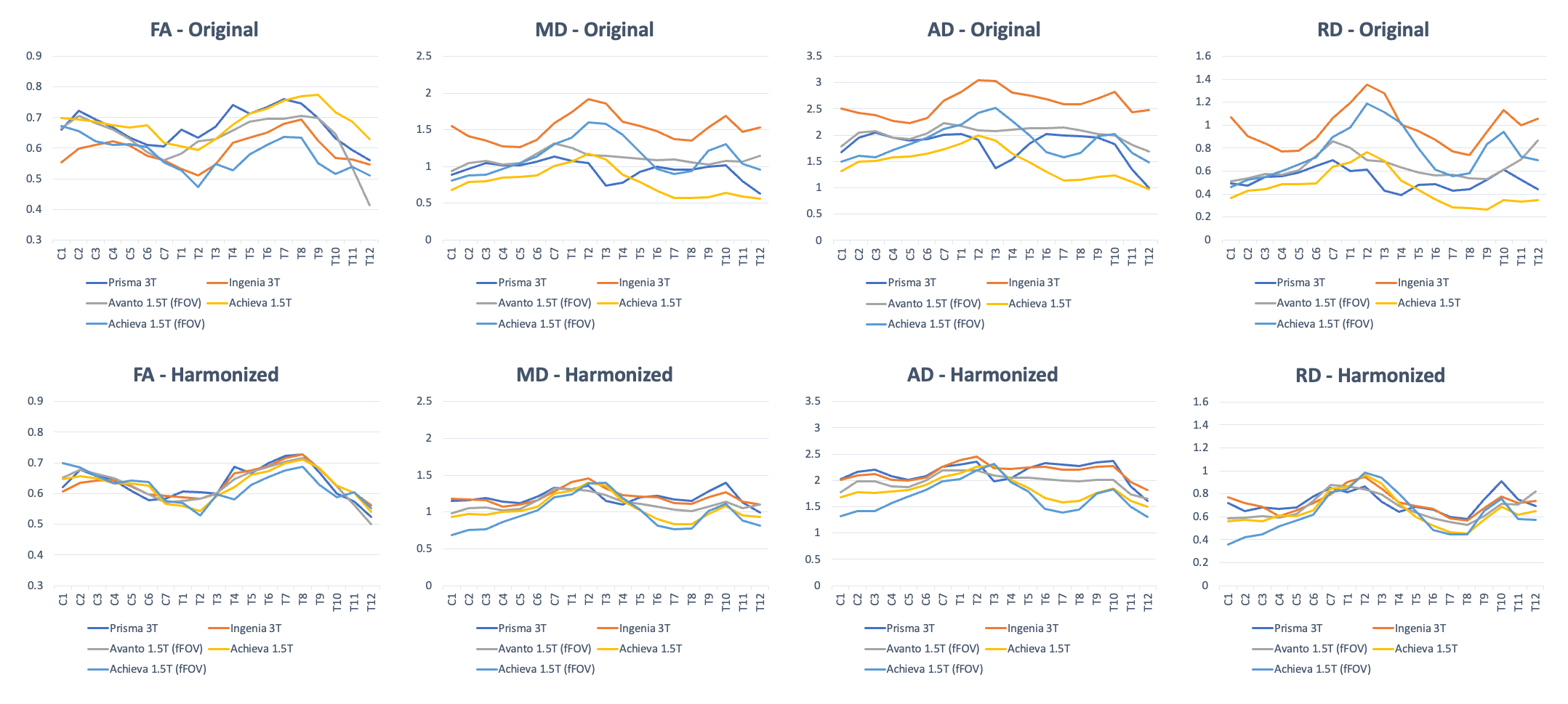 FA - Original

0.9
0.8
0.7
0.6
0.5
0.4
0.3

C1 C2 C3 C4 C5 C6 C7 T1 T2 T3 T4 T5 T6 T7 T8 T9 T10 T11 T12

Prisma 3T
Ingenia 3T
Avanto 1.5T (fFOV)
Achieva 1.5T
Achieva 1.5T (fFOV)

MD - Original

2.5
2
1.5
1
0.5
0

C1 C2 C3 C4 C5 C6 C7 T1 T2 T3 T4 T5 T6 T7 T8 T9 T10 T11 T12

Prisma 3T
Ingenia 3T
Avanto 1.5T (fFOV)
Achieva 1.5T
Achieva 1.5T (fFOV)

AD - Original

3.5
3
2.5
2
1.5
1
0.5
0

C1 C2 C3 C4 C5 C6 C7 T1 T2 T3 T4 T5 T6 T7 T8 T9 T10 T11 T12

Prisma 3T
Ingenia 3T
Avanto 1.5T (fFOV)
Achieva 1.5T
Achieva 1.5T (fFOV)

RD - Original

1.6
1.4
1.2
1
0.8
0.6
0.4
0.2
0

C1 C2 C3 C4 C5 C6 C7 T1 T2 T3 T4 T5 T6 T7 T8 T9 T10 T11 T12

Prisma 3T
Ingenia 3T
Avanto 1.5T (fFOV)
Achieva 1.5T
Achieva 1.5T (fFOV)

FA - Harmonized

0.9
0.8
0.7
0.6
0.5
0.4
0.3

C1 C2 C3 C4 C5 C6 C7 T1 T2 T3 T4 T5 T6 T7 T8 T9 T10 T11 T12

Prisma 3T
Ingenia 3T
Avanto 1.5T (fFOV)
Achieva 1.5T
Achieva 1.5T (fFOV)

MD - Harmonized

2.5
2
1.5
1
0.5
0

C1 C2 C3 C4 C5 C6 C7 T1 T2 T3 T4 T5 T6 T7 T8 T9 T10 T11 T12

Prisma 3T
Ingenia 3T
Avanto 1.5T (fFOV)
Achieva 1.5T
Achieva 1.5T (fFOV)

AD - Harmonized

3.5
3
2.5
2
1.5
1
0.5
0

C1 C2 C3 C4 C5 C6 C7 T1 T2 T3 T4 T5 T6 T7 T8 T9 T10 T11 T12

Prisma 3T
Ingenia 3T
Avanto 1.5T (fFOV)
Achieva 1.5T
Achieva 1.5T (fFOV)

RD - Harmonized

1.6
1.4
1.2
1
0.8
0.6
0.4
0.2
0

C1 C2 C3 C4 C5 C6 C7 T1 T2 T3 T4 T5 T6 T7 T8 T9 T10 T11 T12

Prisma 3T
Ingenia 3T
Avanto 1.5T (fFOV)
Achieva 1.5T
Achieva 1.5T (fFOV)